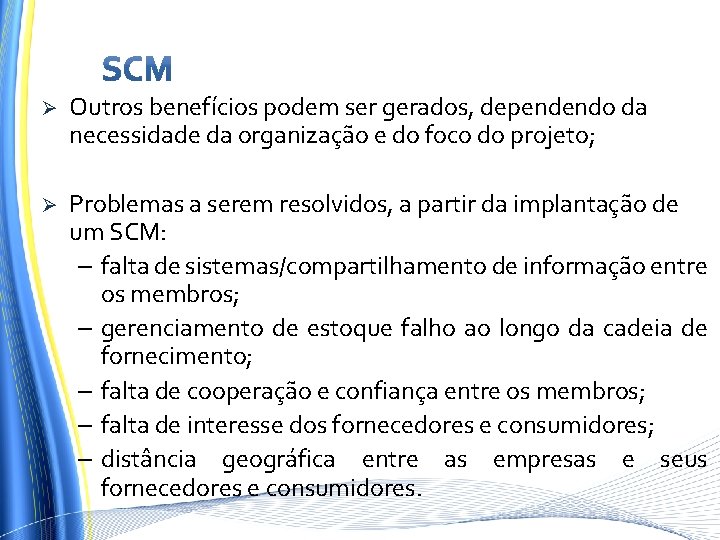 SCM

➢ Outros benefícios podem ser gerados, dependendo da necessidade da organização e do foco do projeto;

➢ Problemas a serem resolvidos, a partir da implantação de um SCM:
– falta de sistemas/compartilhamento de informação entre os membros;
– gerenciamento de estoque falho ao longo da cadeia de fornecimento;
– falta de cooperação e confiança entre os membros;
– falta de interesse dos fornecedores e consumidores;
– distância geográfica entre as empresas e seus fornecedores e consumidores.